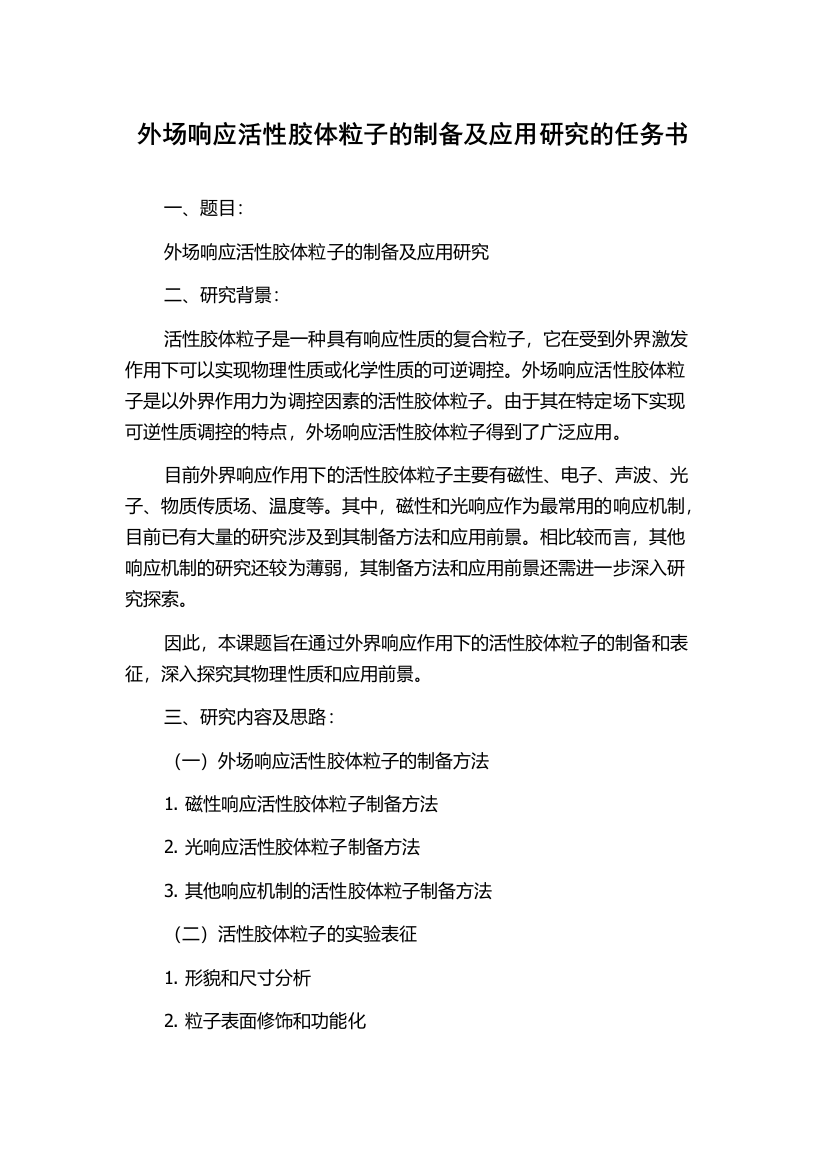 外场响应活性胶体粒子的制备及应用研究的任务书

一、题目：

外场响应活性胶体粒子的制备及应用研究

二、研究背景：

活性胶体粒子是一种具有响应性质的复合粒子，它在受到外界激发作用下可以实现物理性质或化学性质的可逆调控。外场响应活性胶体粒子是以外界作用力为调控因素的活性胶体粒子。由于其在特定场下实现可逆性质调控的特点，外场响应活性胶体粒子得到了广泛应用。

目前外界响应作用下的活性胶体粒子主要有磁性、电子、声波、光子、物质传质场、温度等。其中，磁性和光响应作为最常用的响应机制，目前已有大量的研究涉及到其制备方法和应用前景。相比较而言，其他响应机制的研究还较为薄弱，其制备方法和应用前景还需进一步深入研究探索。

因此，本课题旨在通过外界响应作用下的活性胶体粒子的制备和表征，深入探究其物理性质和应用前景。

三、研究内容及思路：

（一）外场响应活性胶体粒子的制备方法

1. 磁性响应活性胶体粒子制备方法

2. 光响应活性胶体粒子制备方法

3. 其他响应机制的活性胶体粒子制备方法

（二）活性胶体粒子的实验表征

1. 形貌和尺寸分析

2. 粒子表面修饰和功能化